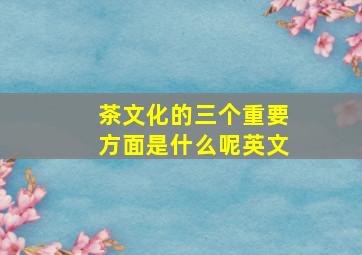 茶文化的三个重要方面是什么呢英文